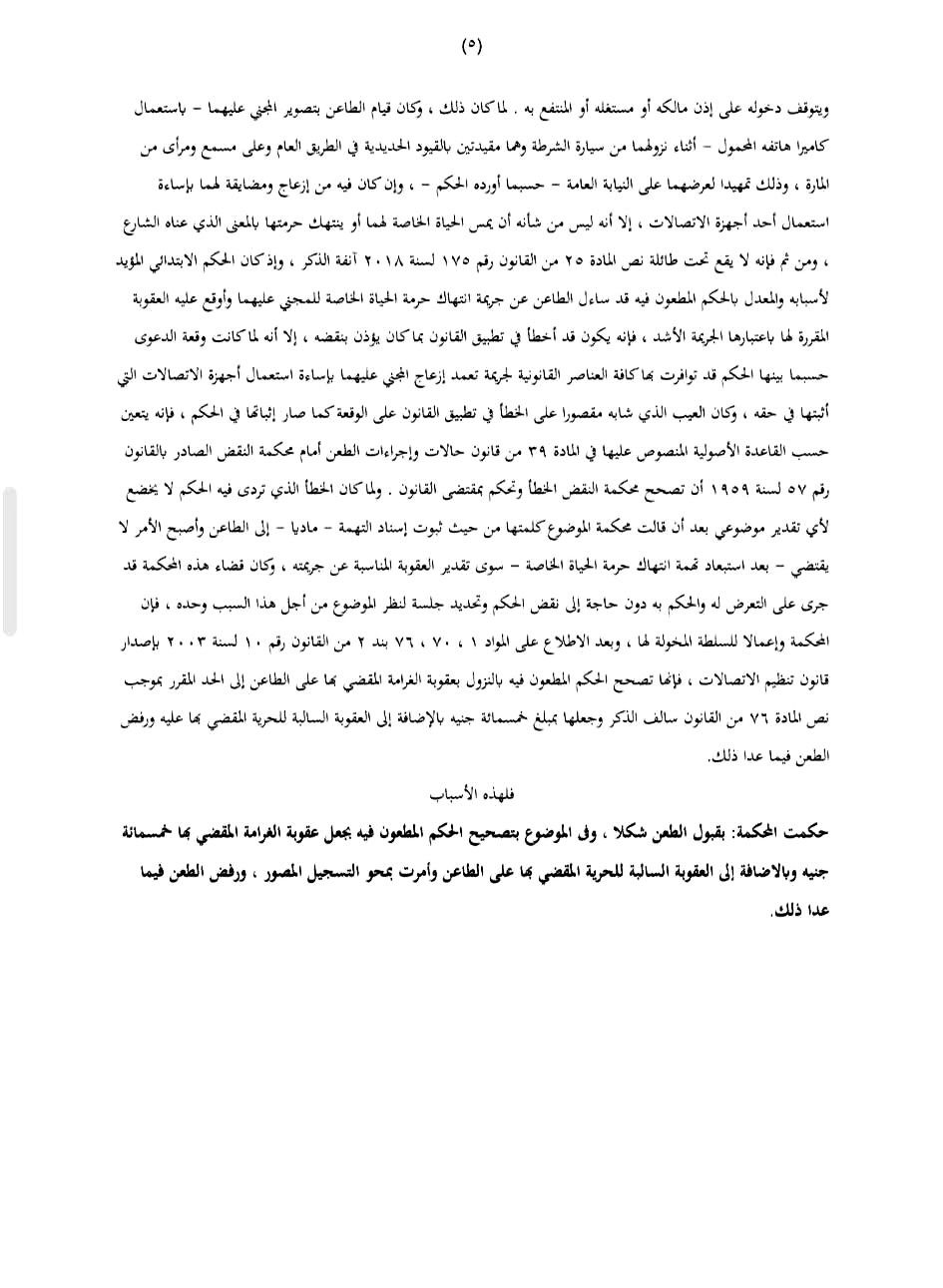 (٥)

ويتوقف دخوله على إذن مالكه أو مستغله أو المنتفع به . لما كان ذلك ، وكان قيام الطاعن بتصوير المجني عليهما – باستعمال كاميرا هاتفه المحمول – أثناء نزولهما من سيارة الشرطة وهما مقيدتين بالقيود الحديدية في الطريق العام وعلى مسمع ومرأى من المارة ، وذلك تمهيدا لعرضهما على النيابة العامة – حسبما أورده الحكم – ، وإن كان فيه من إزعاج ومضايقة لهما بإساءة استعمال أحد أجهزة الاتصالات ، إلا أنه ليس من شأنه أن يمس الحياة الخاصة لهما أو ينتهك حرمتها بالمعنى الذي عناه الشارع ، ومن ثم فإنه لا يقع تحت طائلة نص المادة ٢٥ من القانون رقم ١٧٥ لسنة ٢٠١٨ آنفة الذكر ، وإذ كان الحكم الابتدائي المؤيد لأسبابه والمعدل بالحكم المطعون فيه قد ساءل الطاعن عن جريمة انتهاك حرمة الحياة الخاصة للمجني عليهما وأوقع عليه العقوبة المقررة لها باعتبارها الجريمة الأشد ، فإنه يكون قد أخطأ في تطبيق القانون بما كان يؤذن بنقضه ، إلا أنه لما كانت وقعة الدعوى حسبما بينها الحكم قد توافرت بها كافة العناصر القانونية لجريمة تعمد إزعاج المجني عليهما بإساءة استعمال أجهزة الاتصالات التي أثبتها في حقه ، وكان العيب الذي شابه مقصورا على الخطأ في تطبيق القانون على الوقعة كما صار إثباتها في الحكم ، فإنه يتعين حسب القاعدة الأصولية المنصوص عليها في المادة ٣٩ من قانون حالات وإجراءات الطعن أمام محكمة النقض الصادر بالقانون رقم ٥٧ لسنة ١٩٥٩ أن تصحح محكمة النقض الخطأ وتحكم بمقتضى القانون . ولما كان الخطأ الذي تردى فيه الحكم لا يخضع لأي تقدير موضوعي بعد أن قالت محكمة الموضوع كلمتها من حيث ثبوت إسناد التهمة – ماديا – إلى الطاعن وأصبح الأمر لا يقتضي – بعد استبعاد تهمة انتهاك حرمة الحياة الخاصة – سوى تقدير العقوبة المناسبة عن جريمته ، وكان قضاء هذه المحكمة قد جرى على التعرض له والحكم به دون حاجة إلى نقض الحكم وتحديد جلسة لنظر الموضوع من أجل هذا السبب وحده ، فإن المحكمة وإعمالا للسلطة المخولة لها ، وبعد الاطلاع على المواد ١ ، ٧٠ ، ٧٦ بند ٢ من القانون رقم ١٠ لسنة ٢٠٠٣ بإصدار قانون تنظيم الاتصالات ، فإنها تصحح الحكم المطعون فيه بالنزول بعقوبة الغرامة المقضي بها على الطاعن إلى الحد المقرر بموجب نص المادة ٧٦ من القانون سالف الذكر وجعلها بمبلغ خمسمائة جنيه بالإضافة إلى العقوبة السالبة للحرية المقضي بها عليه ورفض الطعن فيما عدا ذلك.

فلهذه الأسباب

حكمت المحكمة: بقبول الطعن شكلا ، وفى الموضوع بتصحيح الحكم المطعون فيه بجعل عقوبة الغرامة المقضي بها خمسمائة جنيه وبالاضافة إلى العقوبة السالبة للحرية المقضي بها على الطاعن وأمرت بمحو التسجيل المصور ، ورفض الطعن فيما عدا ذلك.